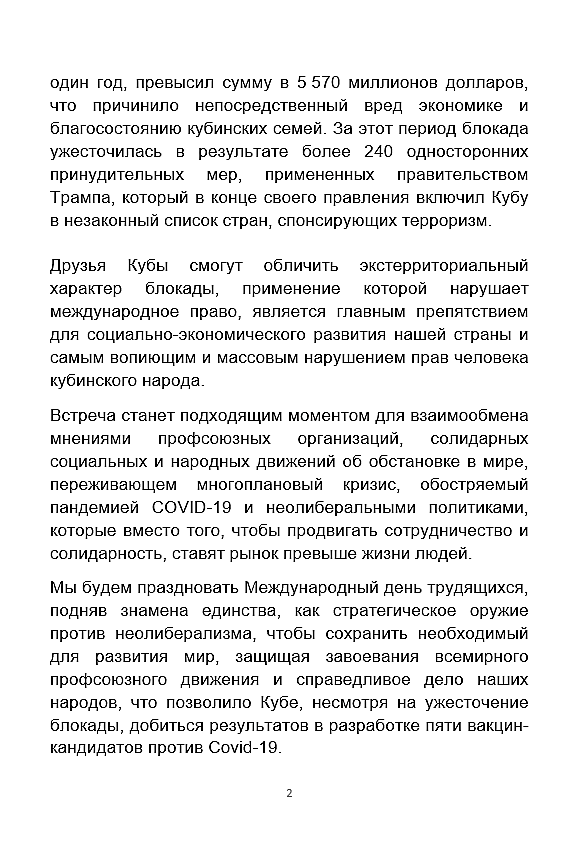 один год, превысил сумму в 5 570 миллионов долларов, что причинило непосредственный вред экономике и благосостоянию кубинских семей. За этот период блокада ужесточилась в результате более 240 односторонних принудительных мер, примененных правительством Трампа, который в конце своего правления включил Кубу в незаконный список стран, спонсирующих терроризм.

Друзья Кубы смогут обличить экстерриториальный характер блокады, применение которой нарушает международное право, является главным препятствием для социально-экономического развития нашей страны и самым вопиющим и массовым нарушением прав человека кубинского народа.

Встреча станет подходящим моментом для взаимообмена мнениями профсоюзных организаций, солидарных социальных и народных движений об обстановке в мире, переживающем многоплановый кризис, обостряемый пандемией COVID-19 и неолиберальными политиками, которые вместо того, чтобы продвигать сотрудничество и солидарность, ставят рынок превыше жизни людей.

Мы будем праздновать Международный день трудящихся, подняв знамена единства, как стратегическое оружие против неолиберализма, чтобы сохранить необходимый для развития мир, защищая завоевания всемирного профсоюзного движения и справедливое дело наших народов, что позволило Кубе, несмотря на ужесточение блокады, добиться результатов в разработке пяти вакцин-кандидатов против Covid-19.

2